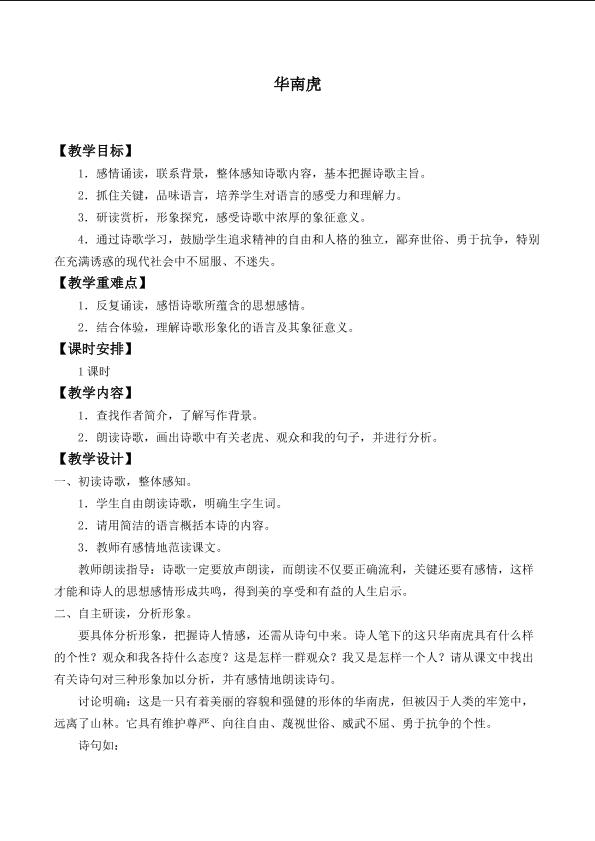 华南虎

【教学目标】

1.感情诵读，联系背景，整体感知诗歌内容，基本把握诗歌主旨。

2.抓住关键，品味语言，培养学生对语言的感受力和理解力。

3.研读赏析，形象探究，感受诗歌中浓厚的象征意义。

4.通过诗歌学习，鼓励学生追求精神的自由和人格的独立，鄙弃世俗、勇于抗争，特别在充满诱惑的现代社会中不屈服、不迷失。

【教学重难点】

1.反复诵读，感悟诗歌所蕴含的思想感情。

2.结合体验，理解诗歌形象化的语言及其象征意义。

【课时安排】

1课时

【教学内容】

1.查找作者简介，了解写作背景。

2.朗读诗歌，画出诗歌中有关老虎、观众和我的句子，并进行分析。

【教学设计】

一、初读诗歌，整体感知。

1.学生自由朗读诗歌，明确生字生词。

2.请用简洁的语言概括本诗的内容。

3.教师有感情地范读课文。

教师朗读指导：诗歌一定要放声朗读，而朗读不仅要正确流利，关键还要有感情，这样才能和诗人的思想感情形成共鸣，得到美的享受和有益的人生启示。

二、自主研读，分析形象。

要具体分析形象，把握诗人情感，还需从诗句中来。诗人笔下的这只华南虎具有什么样的个性？观众和我各持什么态度？这是怎样一群观众？我又是怎样一个人？请从课文中找出有关诗句对三种形象加以分析，并有感情地朗读诗句。

讨论明确：这是一只有着美丽的容貌和强健的形体的华南虎，但被囚于人类的牢笼中，远离了山林。它具有维护尊严、向往自由、蔑视世俗、威武不屈、勇于抗争的个性。

诗句如：